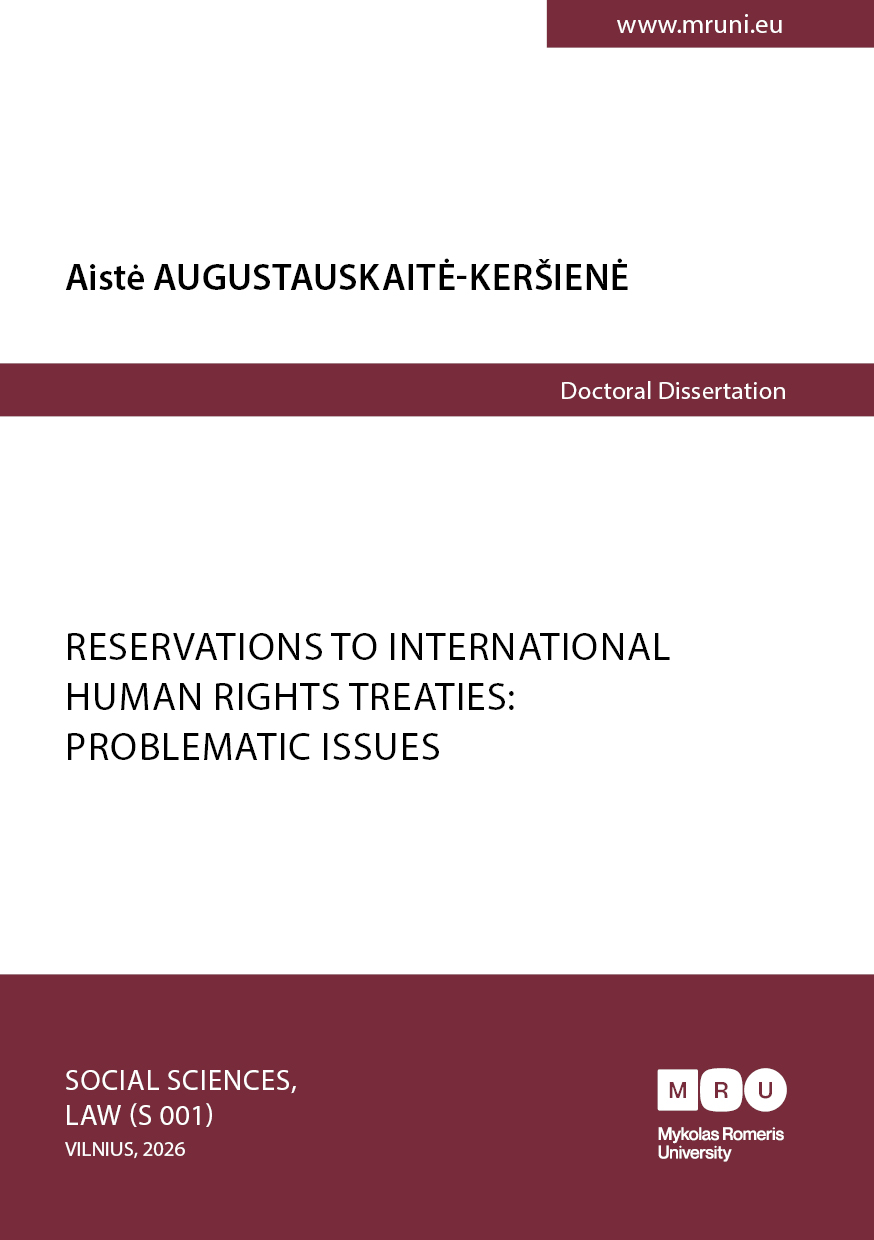 www.mruni.eu

Aistė AUGUSTAUSKAITĖ-KERŠIENĖ

Doctoral Dissertation

RESERVATIONS TO INTERNATIONAL HUMAN RIGHTS TREATIES: PROBLEMATIC ISSUES

SOCIAL SCIENCES,
LAW (S 001)
VILNIUS, 2026

M R U
Mykolas Romeris
University